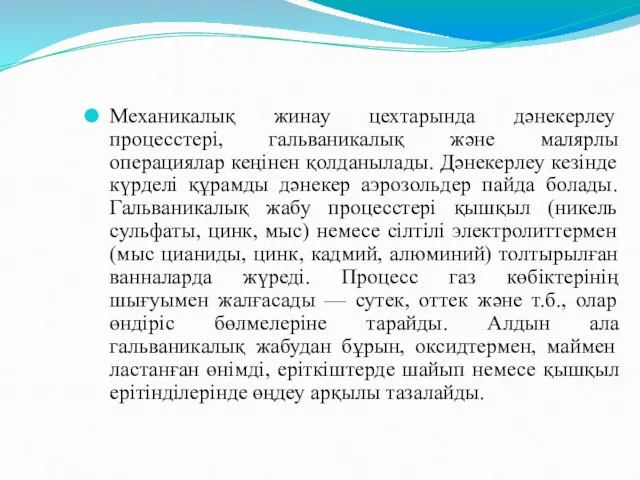 Механикалық жинау цехтарында дәнекерлеу процесстері, гальваникалық және малярлы операциялар кеңінен қолданылады. Дәнекерлеу кезінде күрделі құрамды дәнекер аэрозольдер пайда болады. Гальваникалық жабу процесстері қышқыл (никель сульфаты, цинк, мыс) немесе сілтілі электролиттермен (мыс цианиды, цинк, кадмий, алюминий) толтырылған ванналарда жүреді. Процесс газ көбіктерінің шығуымен жалғасады — сутек, оттек және т.б., олар өндіріс бөлмелеріне тарайды. Алдын ала гальваникалық жабудан бұрын, оксидтермен, маймен ластанған өнімді, еріткіштерде шайып немесе қышқыл ерітінділерінде өңдеу арқылы тазалайды.